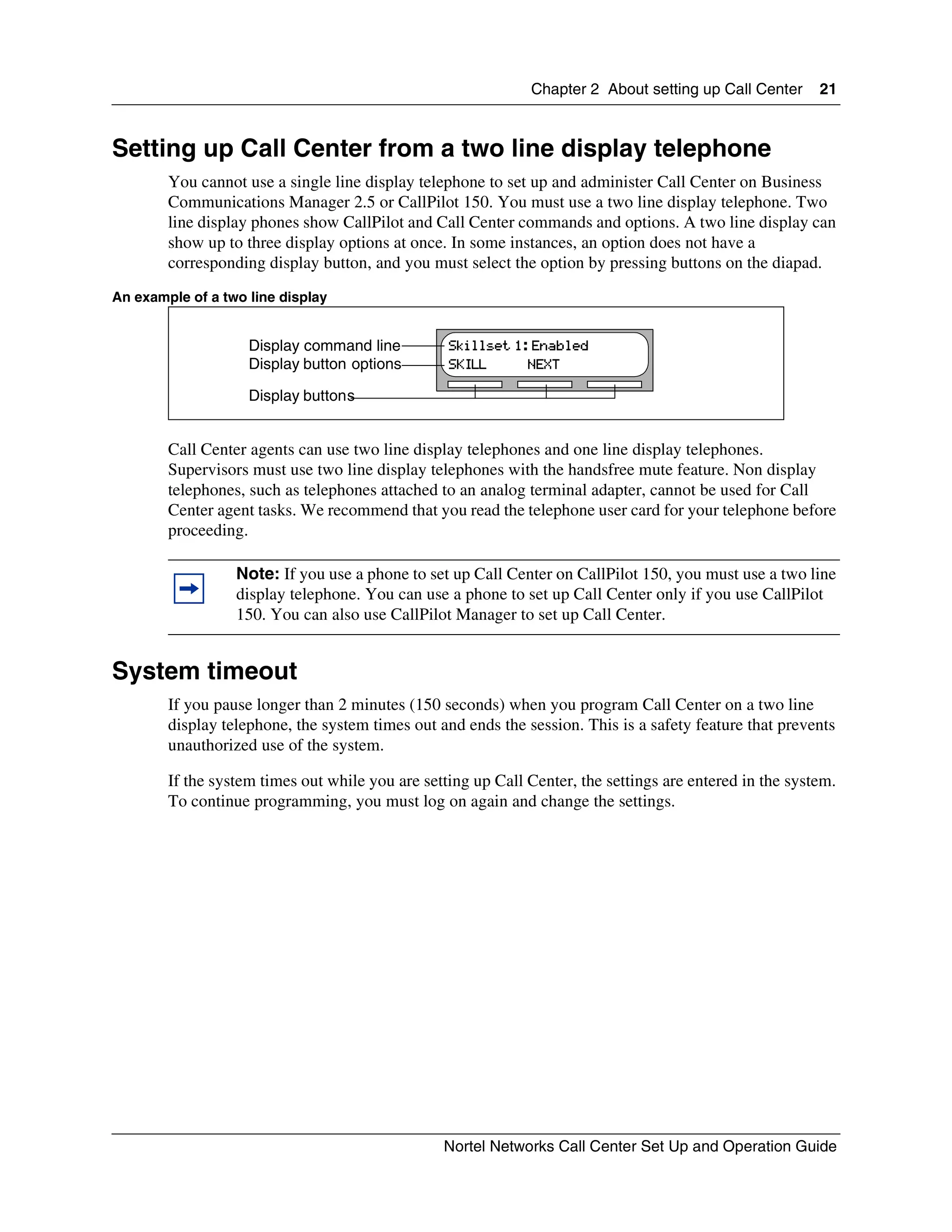 Chapter 2 About setting up Call Center 21

Setting up Call Center from a two line display telephone

You cannot use a single line display telephone to set up and administer Call Center on Business Communications Manager 2.5 or CallPilot 150. You must use a two line display telephone. Two line display phones show CallPilot and Call Center commands and options. A two line display can show up to three display options at once. In some instances, an option does not have a corresponding display button, and you must select the option by pressing buttons on the diapad.

An example of a two line display

Display command line
Display button options
Display buttons
Skillset 1:Enabled
SKILL NEXT

Call Center agents can use two line display telephones and one line display telephones. Supervisors must use two line display telephones with the handsfree mute feature. Non display telephones, such as telephones attached to an analog terminal adapter, cannot be used for Call Center agent tasks. We recommend that you read the telephone user card for your telephone before proceeding.

Note: If you use a phone to set up Call Center on CallPilot 150, you must use a two line display telephone. You can use a phone to set up Call Center only if you use CallPilot 150. You can also use CallPilot Manager to set up Call Center.

System timeout

If you pause longer than 2 minutes (150 seconds) when you program Call Center on a two line display telephone, the system times out and ends the session. This is a safety feature that prevents unauthorized use of the system.

If the system times out while you are setting up Call Center, the settings are entered in the system. To continue programming, you must log on again and change the settings.

Nortel Networks Call Center Set Up and Operation Guide